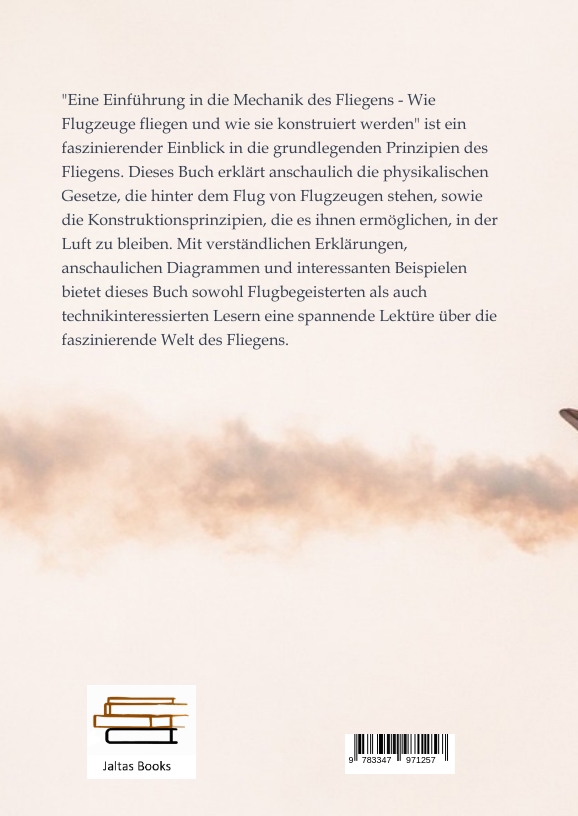 "Eine Einführung in die Mechanik des Fliegens - Wie Flugzeuge fliegen und wie sie konstruiert werden" ist ein faszinierender Einblick in die grundlegenden Prinzipien des Fliegens. Dieses Buch erklärt anschaulich die physikalischen Gesetze, die hinter dem Flug von Flugzeugen stehen, sowie die Konstruktionsprinzipien, die es ihnen ermöglichen, in der Luft zu bleiben. Mit verständlichen Erklärungen, anschaulichen Diagrammen und interessanten Beispielen bietet dieses Buch sowohl Flugbegeisterten als auch technikinteressierten Lesern eine spannende Lektüre über die faszinierende Welt des Fliegens.

Jaltas Books

9 783347 971257